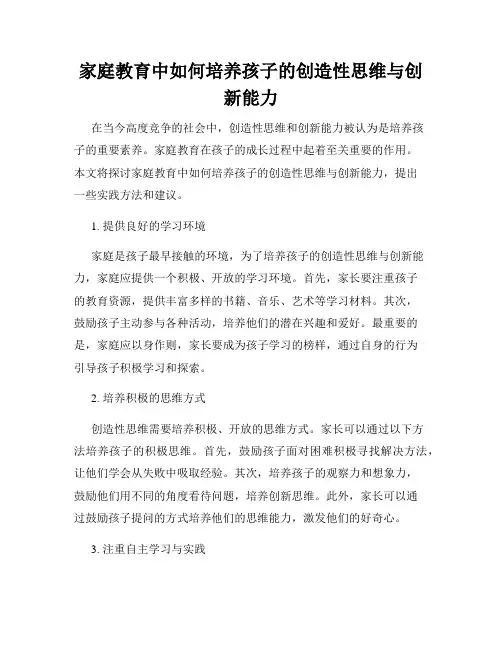 家庭教育中如何培养孩子的创造性思维与创新能力

在当今高度竞争的社会中，创造性思维和创新能力被认为是培养孩子的重要素养。家庭教育在孩子的成长过程中起着至关重要的作用。本文将探讨家庭教育中如何培养孩子的创造性思维与创新能力，提出一些实践方法和建议。

1. 提供良好的学习环境

家庭是孩子最早接触的环境，为了培养孩子的创造性思维与创新能力，家庭应提供一个积极、开放的学习环境。首先，家长要注重孩子的教育资源，提供丰富多样的书籍、音乐、艺术等学习材料。其次，鼓励孩子主动参与各种活动，培养他们的潜在兴趣和爱好。最重要的是，家庭应以身作则，家长要成为孩子学习的榜样，通过自身的行为引导孩子积极学习和探索。

2. 培养积极的思维方式

创造性思维需要培养积极、开放的思维方式。家长可以通过以下方法培养孩子的积极思维。首先，鼓励孩子面对困难积极寻找解决方法，让他们学会从失败中吸取经验。其次，培养孩子的观察力和想象力，鼓励他们用不同的角度看待问题，培养创新思维。此外，家长可以通过鼓励孩子提问的方式培养他们的思维能力，激发他们的好奇心。

3. 注重自主学习与实践